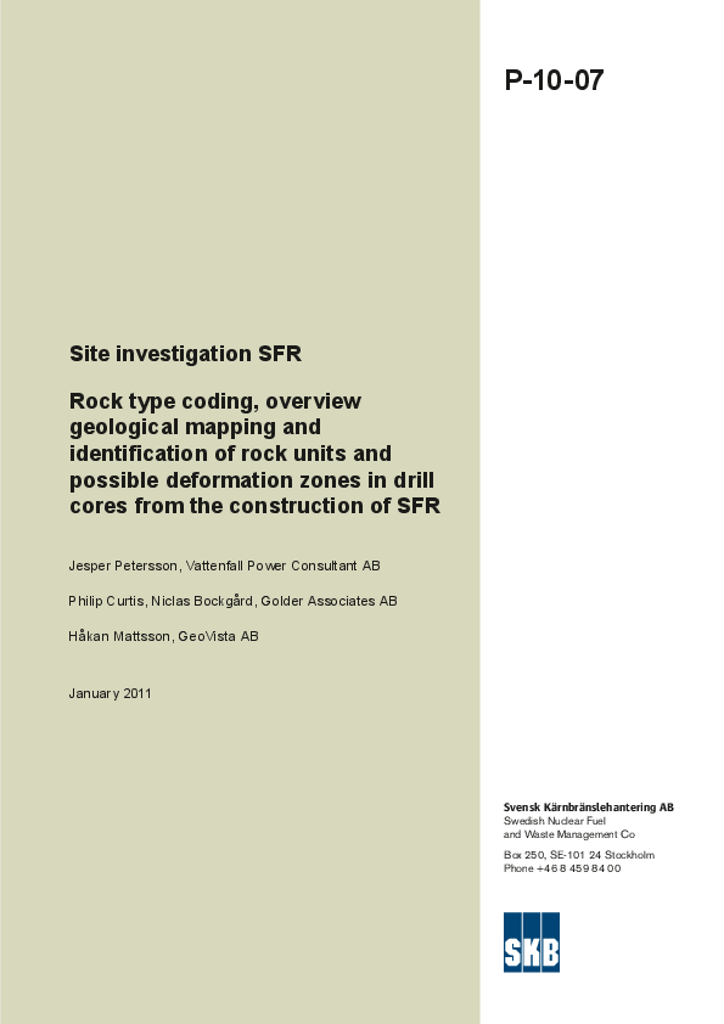 P-10-07

Site investigation SFR

Rock type coding, overview geological mapping and identification of rock units and possible deformation zones in drill cores from the construction of SFR

Jesper Petersson, Vattenfall Power Consultant AB

Philip Curtis, Niclas Bockgård, Golder Associates AB

Håkan Mattsson, GeoVista AB

January 2011

Svensk Kärnbränslehantering AB
Swedish Nuclear Fuel and Waste Management Co

Box 250, SE-101 24 Stockholm
Phone +46 8 459 84 00

SKB